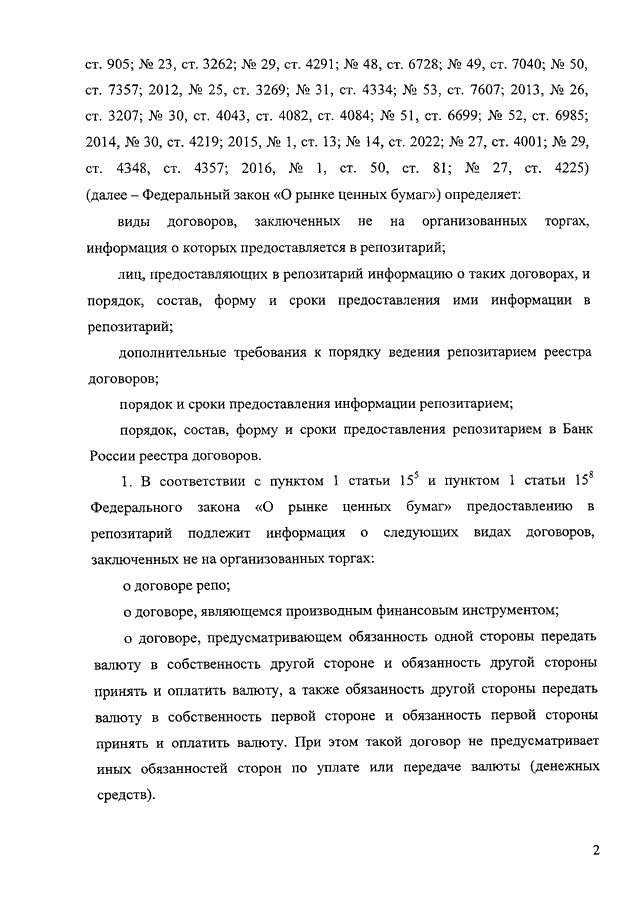 ст. 905; № 23, ст. 3262; № 29, ст. 4291; № 48, ст. 6728; № 49, ст. 7040; № 50, ст. 7357; 2012, № 25, ст. 3269; № 31, ст. 4334; № 53, ст. 7607; 2013, № 26, ст. 3207; № 30, ст. 4043, ст. 4082, ст. 4084; № 51, ст. 6699; № 52, ст. 6985; 2014, № 30, ст. 4219; 2015, № 1, ст. 13; № 14, ст. 2022; № 27, ст. 4001; № 29, ст. 4348, ст. 4357; 2016, № 1, ст. 50, ст. 81; № 27, ст. 4225) (далее – Федеральный закон «О рынке ценных бумаг») определяет:

виды договоров, заключенных не на организованных торгах, информация о которых предоставляется в репозитарий;

лиц, предоставляющих в репозитарий информацию о таких договорах, и порядок, состав, форму и сроки предоставления ими информации в репозитарий;

дополнительные требования к порядку ведения репозитарием реестра договоров;

порядок и сроки предоставления информации репозитарием;

порядок, состав, форму и сроки предоставления репозитарием в Банк России реестра договоров.

1. В соответствии с пунктом 1 статьи $15^5$ и пунктом 1 статьи $15^8$ Федерального закона «О рынке ценных бумаг» предоставлению в репозитарий подлежит информация о следующих видах договоров, заключенных не на организованных торгах:

о договоре репо;

о договоре, являющемся производным финансовым инструментом;

о договоре, предусматривающем обязанность одной стороны передать валюту в собственность другой стороне и обязанность другой стороны принять и оплатить валюту, а также обязанность другой стороны передать валюту в собственность первой стороне и обязанность первой стороны принять и оплатить валюту. При этом такой договор не предусматривает иных обязанностей сторон по уплате или передаче валюты (денежных средств).

2